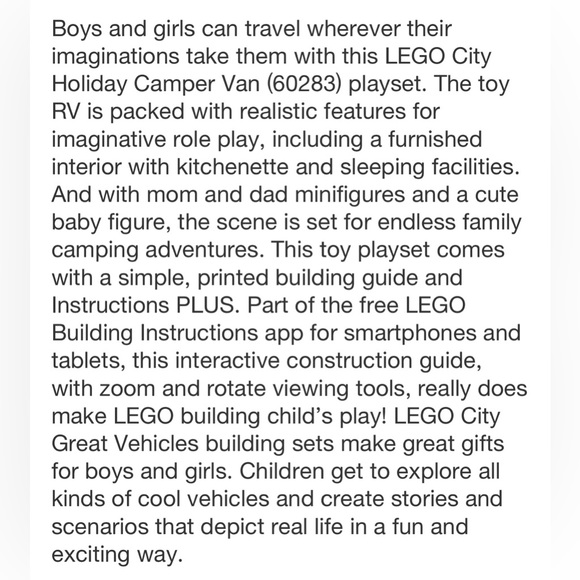 Boys and girls can travel wherever their imaginations take them with this LEGO City Holiday Camper Van (60283) playset. The toy RV is packed with realistic features for imaginative role play, including a furnished interior with kitchenette and sleeping facilities. And with mom and dad minifigures and a cute baby figure, the scene is set for endless family camping adventures. This toy playset comes with a simple, printed building guide and Instructions PLUS. Part of the free LEGO Building Instructions app for smartphones and tablets, this interactive construction guide, with zoom and rotate viewing tools, really does make LEGO building child's play! LEGO City Great Vehicles building sets make great gifts for boys and girls. Children get to explore all kinds of cool vehicles and create stories and scenarios that depict real life in a fun and exciting way.